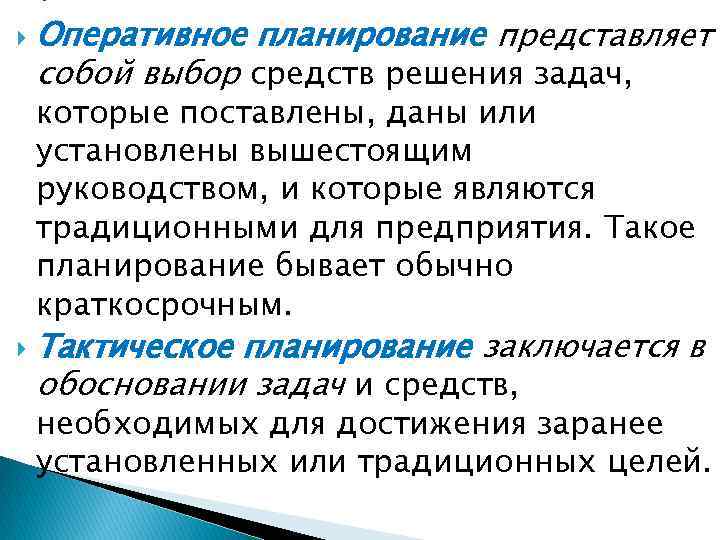 Оперативное планирование представляет собой выбор средств решения задач, которые поставлены, даны или установлены вышестоящим руководством, и которые являются традиционными для предприятия. Такое планирование бывает обычно краткосрочным.

Тактическое планирование заключается в обосновании задач и средств, необходимых для достижения заранее установленных или традиционных целей.